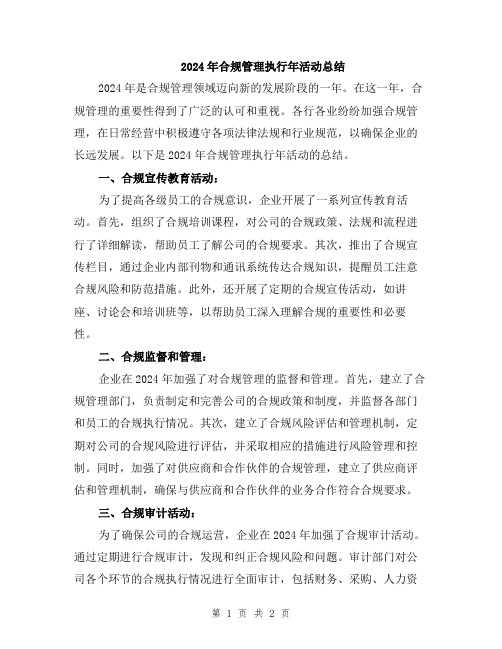 2024年合规管理执行年活动总结

2024年是合规管理领域迈向新的发展阶段的一年。在这一年，合规管理的重要性得到了广泛的认可和重视。各行各业纷纷加强合规管理，在日常经营中积极遵守各项法律法规和行业规范，以确保企业的长远发展。以下是2024年合规管理执行年活动的总结。

一、合规宣传教育活动：

为了提高各级员工的合规意识，企业开展了一系列宣传教育活动。首先，组织了合规培训课程，对公司的合规政策、法规和流程进行了详细解读，帮助员工了解公司的合规要求。其次，推出了合规宣传栏目，通过企业内部刊物和通讯系统传达合规知识，提醒员工注意合规风险和防范措施。此外，还开展了定期的合规宣传活动，如讲座、讨论会和培训班等，以帮助员工深入理解合规的重要性和必要性。

二、合规监督和管理：

企业在2024年加强了对合规管理的监督和管理。首先，建立了合规管理部门，负责制定和完善公司的合规政策和制度，并监督各部门和员工的合规执行情况。其次，建立了合规风险评估和管理机制，定期对公司的合规风险进行评估，并采取相应的措施进行风险管理和控制。同时，加强了对供应商和合作伙伴的合规管理，建立了供应商评估和管理机制，确保与供应商和合作伙伴的业务合作符合合规要求。

三、合规审计活动：

为了确保公司的合规运营，企业在2024年加强了合规审计活动。通过定期进行合规审计，发现和纠正合规风险和问题。审计部门对公司各个环节的合规执行情况进行全面审计，包括财务、采购、人力资

第 1 页 共 2 页